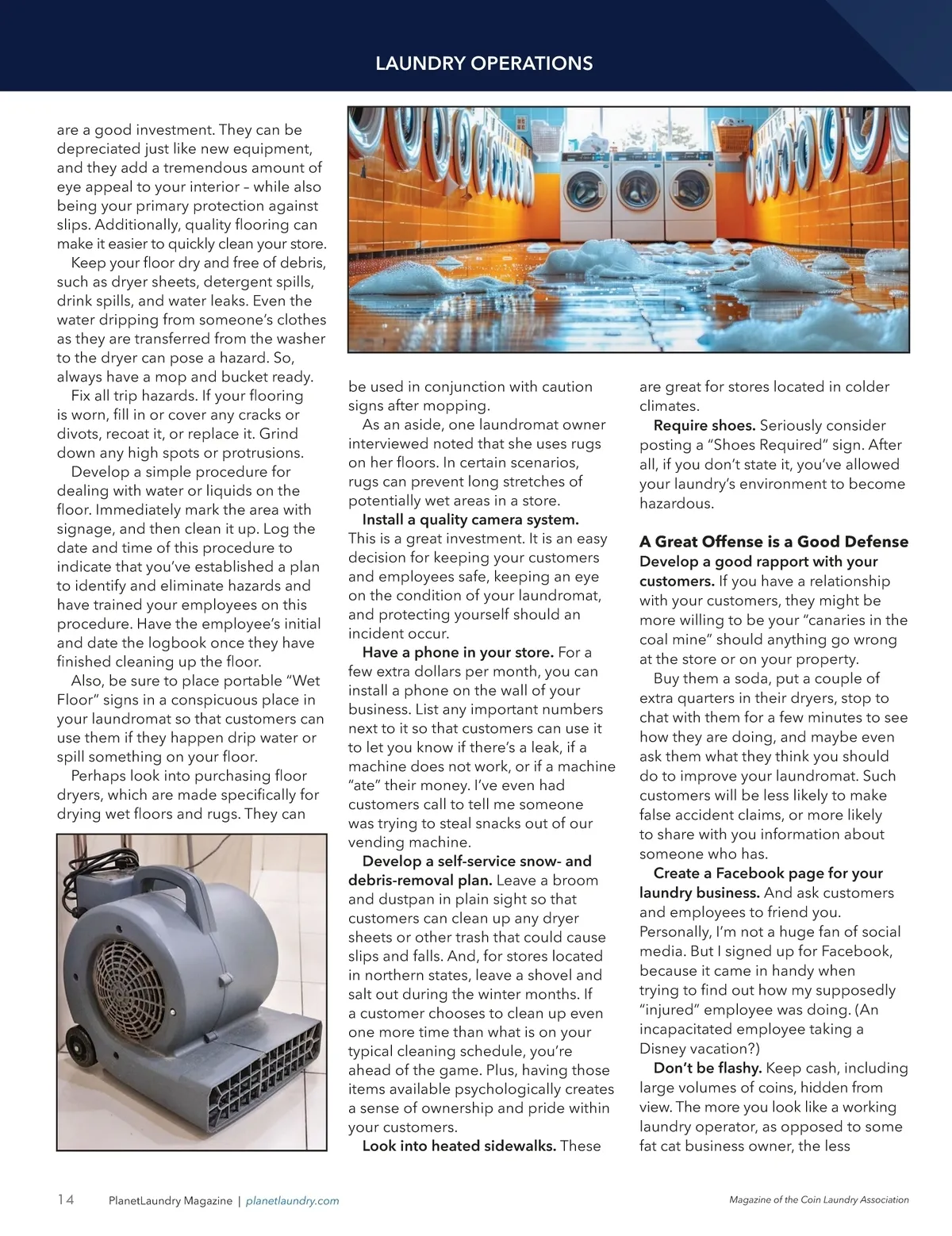 LAUNDRY OPERATIONS

are a good investment. They can be depreciated just like new equipment, and they add a tremendous amount of eye appeal to your interior – while also being your primary protection against slips. Additionally, quality flooring can make it easier to quickly clean your store.

Keep your floor dry and free of debris, such as dryer sheets, detergent spills, drink spills, and water leaks. Even the water dripping from someone's clothes as they are transferred from the washer to the dryer can pose a hazard. So, always have a mop and bucket ready.

Fix all trip hazards. If your flooring is worn, fill in or cover any cracks or divots, recoat it, or replace it. Grind down any high spots or protrusions.

Develop a simple procedure for dealing with water or liquids on the floor. Immediately mark the area with signage, and then clean it up. Log the date and time of this procedure to indicate that you've established a plan to identify and eliminate hazards and have trained your employees on this procedure. Have the employee's initial and date the logbook once they have finished cleaning up the floor.

Also, be sure to place portable "Wet Floor" signs in a conspicuous place in your laundromat so that customers can use them if they happen drip water or spill something on your floor.

Perhaps look into purchasing floor dryers, which are made specifically for drying wet floors and rugs. They can be used in conjunction with caution signs after mopping.

As an aside, one laundromat owner interviewed noted that she uses rugs on her floors. In certain scenarios, rugs can prevent long stretches of potentially wet areas in a store.

**Install a quality camera system.** This is a great investment. It is an easy decision for keeping your customers and employees safe, keeping an eye on the condition of your laundromat, and protecting yourself should an incident occur.

**Have a phone in your store.** For a few extra dollars per month, you can install a phone on the wall of your business. List any important numbers next to it so that customers can use it to let you know if there's a leak, if a machine does not work, or if a machine "ate" their money. I've even had customers call to tell me someone was trying to steal snacks out of our vending machine.

**Develop a self-service snow- and debris-removal plan.** Leave a broom and dustpan in plain sight so that customers can clean up any dryer sheets or other trash that could cause slips and falls. And, for stores located in northern states, leave a shovel and salt out during the winter months. If a customer chooses to clean up even one more time than what is on your typical cleaning schedule, you're ahead of the game. Plus, having those items available psychologically creates a sense of ownership and pride within your customers.

**Look into heated sidewalks.** These are great for stores located in colder climates.

**Require shoes.** Seriously consider posting a "Shoes Required" sign. After all, if you don't state it, you've allowed your laundry's environment to become hazardous.

**A Great Offense is a Good Defense**

**Develop a good rapport with your customers.** If you have a relationship with your customers, they might be more willing to be your "canaries in the coal mine" should anything go wrong at the store or on your property.

Buy them a soda, put a couple of extra quarters in their dryers, stop to chat with them for a few minutes to see how they are doing, and maybe even ask them what they think you should do to improve your laundromat. Such customers will be less likely to make false accident claims, or more likely to share with you information about someone who has.

**Create a Facebook page for your laundry business.** And ask customers and employees to friend you. Personally, I'm not a huge fan of social media. But I signed up for Facebook, because it came in handy when trying to find out how my supposedly "injured" employee was doing. (An incapacitated employee taking a Disney vacation?)

**Don't be flashy.** Keep cash, including large volumes of coins, hidden from view. The more you look like a working laundry operator, as opposed to some fat cat business owner, the less

14 PlanetLaundry Magazine | planetlaundry.com

Magazine of the Coin Laundry Association